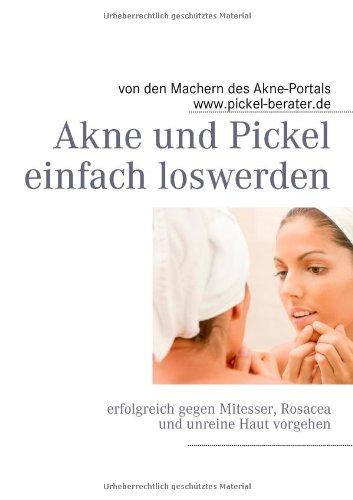 Urheberrechtlich geschütztes Material

von den Machern des Akne-Portals
www.pickel-berater.de

Akne und Pickel einfach loswerden

erfolgreich gegen Mitesser, Rosacea und unreine Haut vorgehen

Urheberrechtlich geschütztes Material